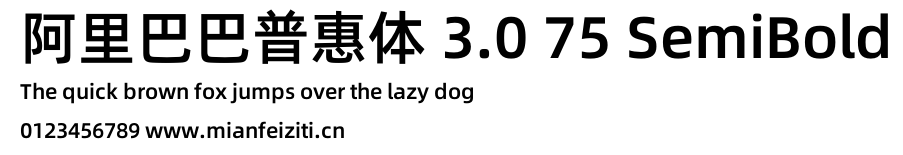 阿里巴巴普惠体 3.0 75 SemiBold

The quick brown fox jumps over the lazy dog

0123456789 www.mianfeiziti.cn